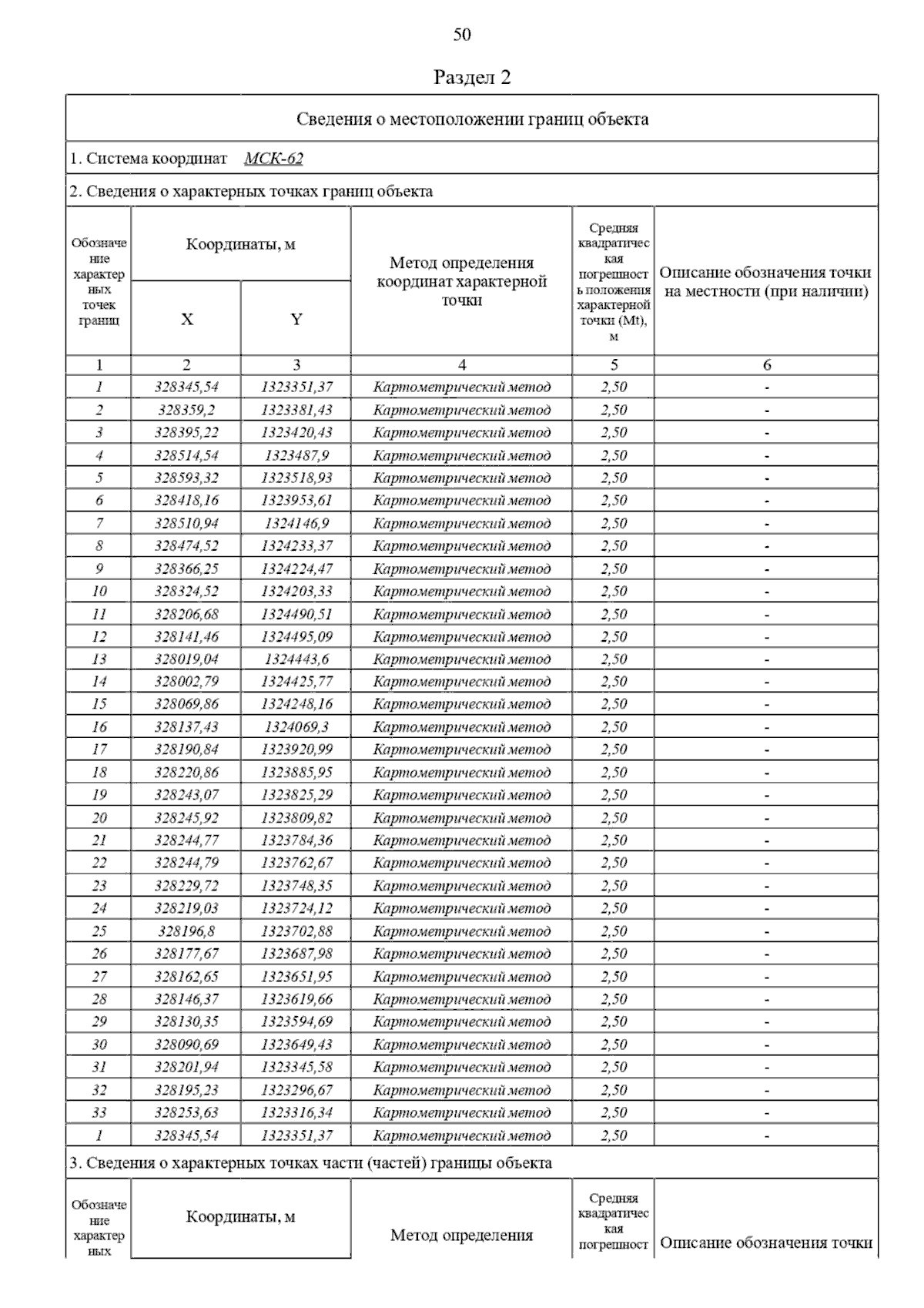 50

Раздел 2

Сведения о местоположении границ объекта

1. Система координат МСК-62

2. Сведения о характерных точках границ объекта

| Обозначение характерных точек границ | Координаты, м X | Координаты, м Y | Метод определения координат характерной точки | Средняя квадратическая погрешность положения характерной точки (Mt), м | Описание обозначения точки на местности (при наличии) |
|---|---|---|---|---|---|
| 1 | 2 | 3 | 4 | 5 | 6 |
| 1 | 328345,54 | 1323351,37 | Картометрический метод | 2,50 | - |
| 2 | 328359,2 | 1323381,43 | Картометрический метод | 2,50 | - |
| 3 | 328395,22 | 1323420,43 | Картометрический метод | 2,50 | - |
| 4 | 328514,54 | 1323487,9 | Картометрический метод | 2,50 | - |
| 5 | 328593,32 | 1323518,93 | Картометрический метод | 2,50 | - |
| 6 | 328418,16 | 1323953,61 | Картометрический метод | 2,50 | - |
| 7 | 328510,94 | 1324146,9 | Картометрический метод | 2,50 | - |
| 8 | 328474,52 | 1324233,37 | Картометрический метод | 2,50 | - |
| 9 | 328366,25 | 1324224,47 | Картометрический метод | 2,50 | - |
| 10 | 328324,52 | 1324203,33 | Картометрический метод | 2,50 | - |
| 11 | 328206,68 | 1324490,51 | Картометрический метод | 2,50 | - |
| 12 | 328141,46 | 1324495,09 | Картометрический метод | 2,50 | - |
| 13 | 328019,04 | 1324443,6 | Картометрический метод | 2,50 | - |
| 14 | 328002,79 | 1324425,77 | Картометрический метод | 2,50 | - |
| 15 | 328069,86 | 1324248,16 | Картометрический метод | 2,50 | - |
| 16 | 328137,43 | 1324069,3 | Картометрический метод | 2,50 | - |
| 17 | 328190,84 | 1323920,99 | Картометрический метод | 2,50 | - |
| 18 | 328220,86 | 1323885,95 | Картометрический метод | 2,50 | - |
| 19 | 328243,07 | 1323825,29 | Картометрический метод | 2,50 | - |
| 20 | 328245,92 | 1323809,82 | Картометрический метод | 2,50 | - |
| 21 | 328244,77 | 1323784,36 | Картометрический метод | 2,50 | - |
| 22 | 328244,79 | 1323762,67 | Картометрический метод | 2,50 | - |
| 23 | 328229,72 | 1323748,35 | Картометрический метод | 2,50 | - |
| 24 | 328219,03 | 1323724,12 | Картометрический метод | 2,50 | - |
| 25 | 328196,8 | 1323702,88 | Картометрический метод | 2,50 | - |
| 26 | 328177,67 | 1323687,98 | Картометрический метод | 2,50 | - |
| 27 | 328162,65 | 1323651,95 | Картометрический метод | 2,50 | - |
| 28 | 328146,37 | 1323619,66 | Картометрический метод | 2,50 | - |
| 29 | 328130,35 | 1323594,69 | Картометрический метод | 2,50 | - |
| 30 | 328090,69 | 1323649,43 | Картометрический метод | 2,50 | - |
| 31 | 328201,94 | 1323345,58 | Картометрический метод | 2,50 | - |
| 32 | 328195,23 | 1323296,67 | Картометрический метод | 2,50 | - |
| 33 | 328253,63 | 1323316,34 | Картометрический метод | 2,50 | - |
| 1 | 328345,54 | 1323351,37 | Картометрический метод | 2,50 | - |

3. Сведения о характерных точках части (частей) границы объекта

| Обозначение характерных | Координаты, м | Метод определения | Средняя квадратическая погрешност | Описание обозначения точки |
|---|---|---|---|---|